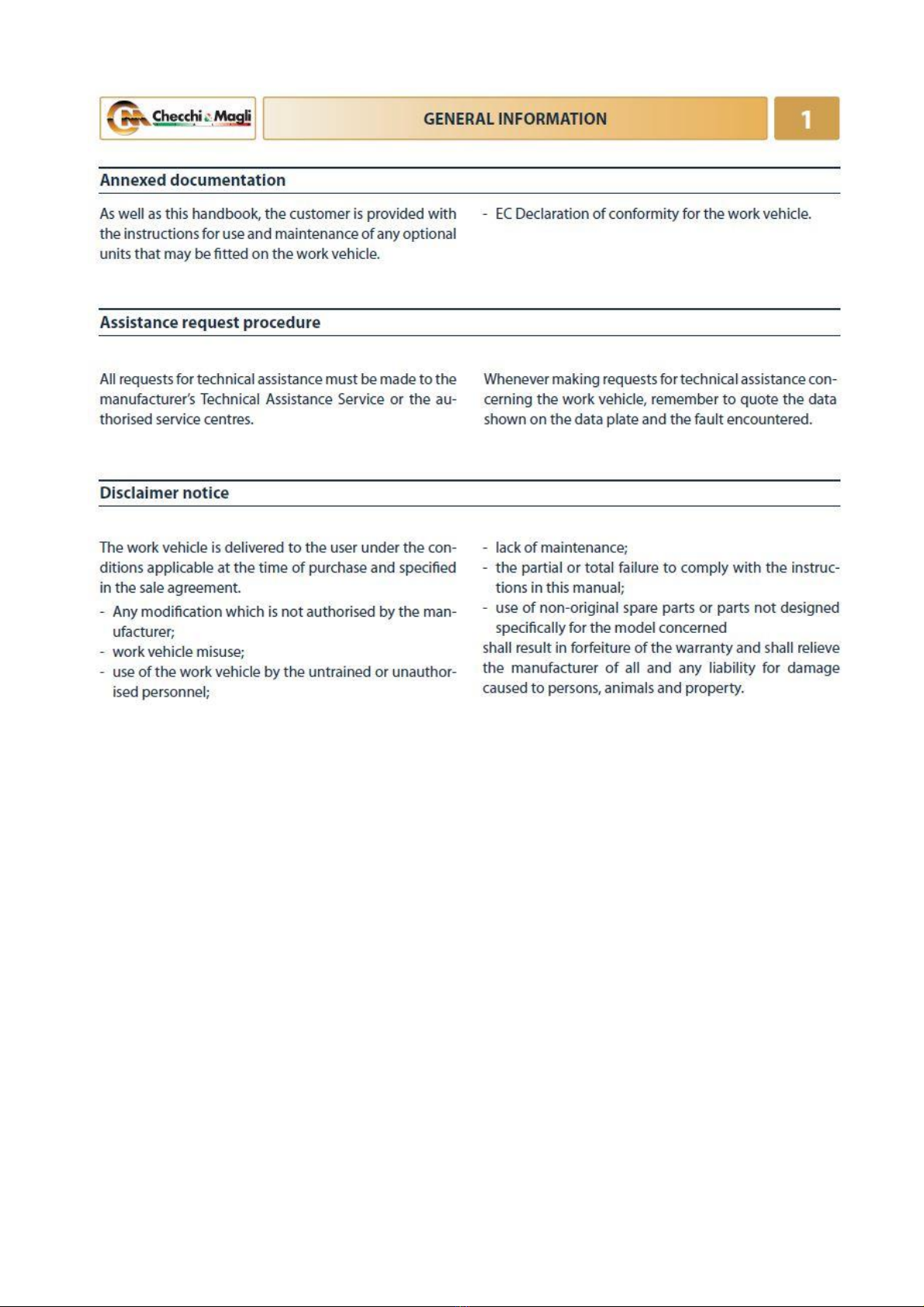 Checchi & Magli

GENERAL INFORMATION

1

Annexed documentation

As well as this handbook, the customer is provided with the instructions for use and maintenance of any optional units that may be fitted on the work vehicle.

- EC Declaration of conformity for the work vehicle.

Assistance request procedure

All requests for technical assistance must be made to the manufacturer's Technical Assistance Service or the authorised service centres.

Whenever making requests for technical assistance concerning the work vehicle, remember to quote the data shown on the data plate and the fault encountered.

Disclaimer notice

The work vehicle is delivered to the user under the conditions applicable at the time of purchase and specified in the sale agreement.

- Any modification which is not authorised by the manufacturer;
- work vehicle misuse;
- use of the work vehicle by the untrained or unauthorised personnel;
- lack of maintenance;
- the partial or total failure to comply with the instructions in this manual;
- use of non-original spare parts or parts not designed specifically for the model concerned

shall result in forfeiture of the warranty and shall relieve the manufacturer of all and any liability for damage caused to persons, animals and property.